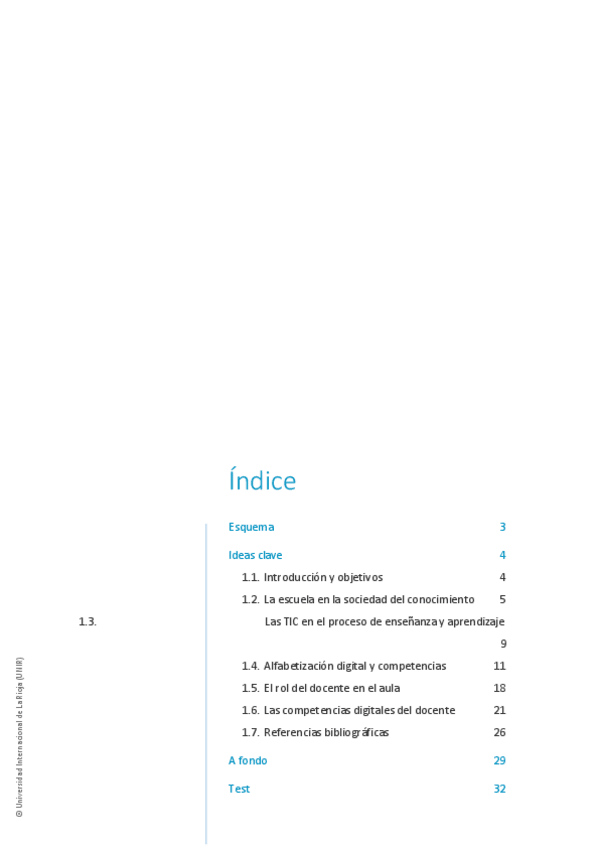 Índice

Esquema 3

Ideas clave 4

1.1. Introducción y objetivos 4

1.2. La escuela en la sociedad del conocimiento 5

1.3.

Las TIC en el proceso de enseñanza y aprendizaje

9

1.4. Alfabetización digital y competencias 11

1.5. El rol del docente en el aula 18

1.6. Las competencias digitales del docente 21

1.7. Referencias bibliográficas 26

A fondo 29

Test 32

© Universidad Internacional de La Rioja (UNIR)